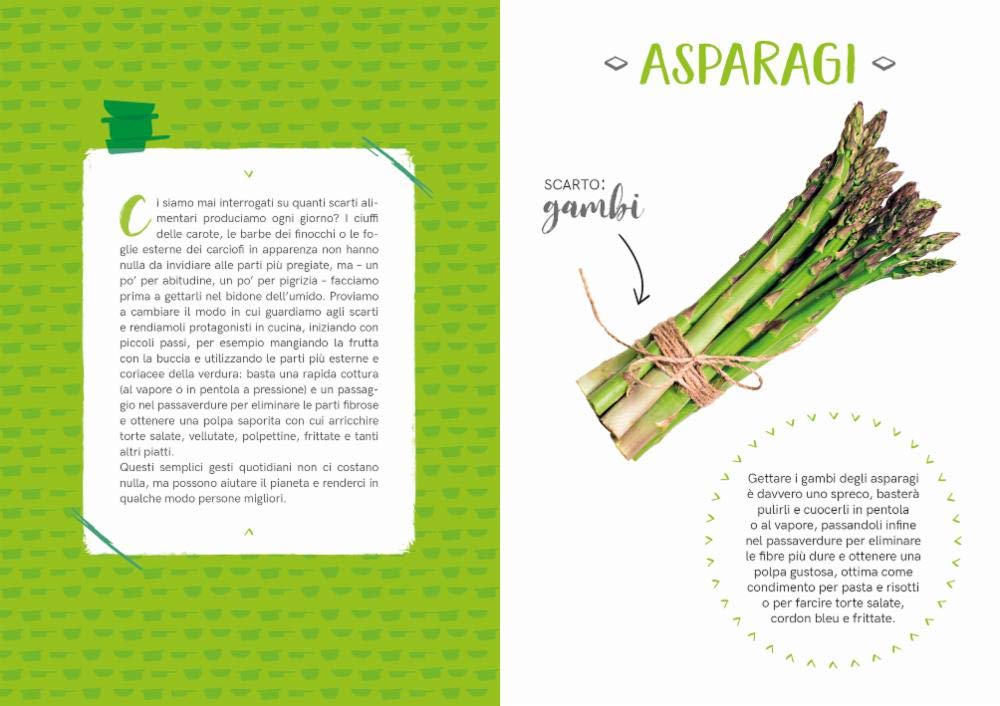 Ci siamo mai interrogati su quanti scarti alimentari produciamo ogni giorno? I ciuffi delle carote, le barbe dei finocchi o le foglie esterne dei carciofi in apparenza non hanno nulla da invidiare alle parti più pregiate, ma – un po' per abitudine, un po' per pigrizia – facciamo prima a gettarli nel bidone dell'umido. Proviamo a cambiare il modo in cui guardiamo agli scarti e rendiamoli protagonisti in cucina, iniziando con piccoli passi, per esempio mangiando la frutta con la buccia e utilizzando le parti più esterne e coriacee della verdura: basta una rapida cottura (al vapore o in pentola a pressione) e un passaggio nel passaverdure per eliminare le parti fibrose e ottenere una polpa saporita con cui arricchire torte salate, vellutate, polpettine, frittate e tanti altri piatti.
Questi semplici gesti quotidiani non ci costano nulla, ma possono aiutare il pianeta e renderci in qualche modo persone migliori.

ASPARAGI

SCARTO:
gambi

Gettare i gambi degli asparagi è davvero uno spreco, basterà pulirli e cuocerli in pentola o al vapore, passandoli infine nel passaverdure per eliminare le fibre più dure e ottenere una polpa gustosa, ottima come condimento per pasta e risotti o per farcire torte salate, cordon bleu e frittate.